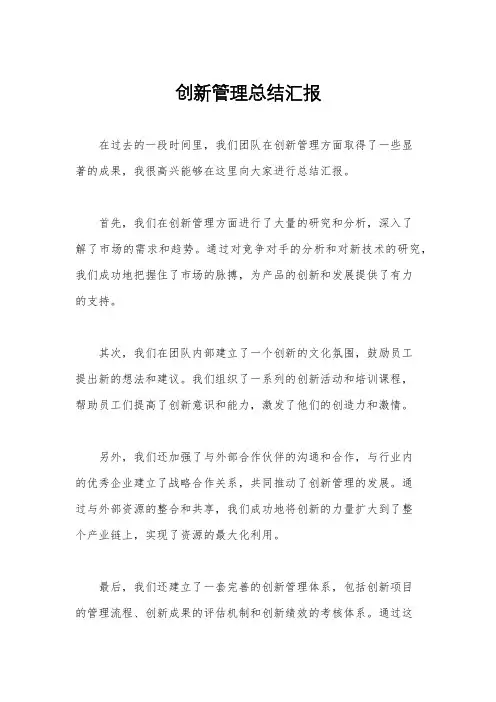 创新管理总结汇报

在过去的一段时间里，我们团队在创新管理方面取得了一些显著的成果，我很高兴能够在这里向大家进行总结汇报。

首先，我们在创新管理方面进行了大量的研究和分析，深入了解了市场的需求和趋势。通过对竞争对手的分析和对新技术的研究，我们成功地把握住了市场的脉搏，为产品的创新和发展提供了有力的支持。

其次，我们在团队内部建立了一个创新的文化氛围，鼓励员工提出新的想法和建议。我们组织了一系列的创新活动和培训课程，帮助员工们提高了创新意识和能力，激发了他们的创造力和激情。

另外，我们还加强了与外部合作伙伴的沟通和合作，与行业内的优秀企业建立了战略合作关系，共同推动了创新管理的发展。通过与外部资源的整合和共享，我们成功地将创新的力量扩大到了整个产业链上，实现了资源的最大化利用。

最后，我们还建立了一套完善的创新管理体系，包括创新项目的管理流程、创新成果的评估机制和创新绩效的考核体系。通过这